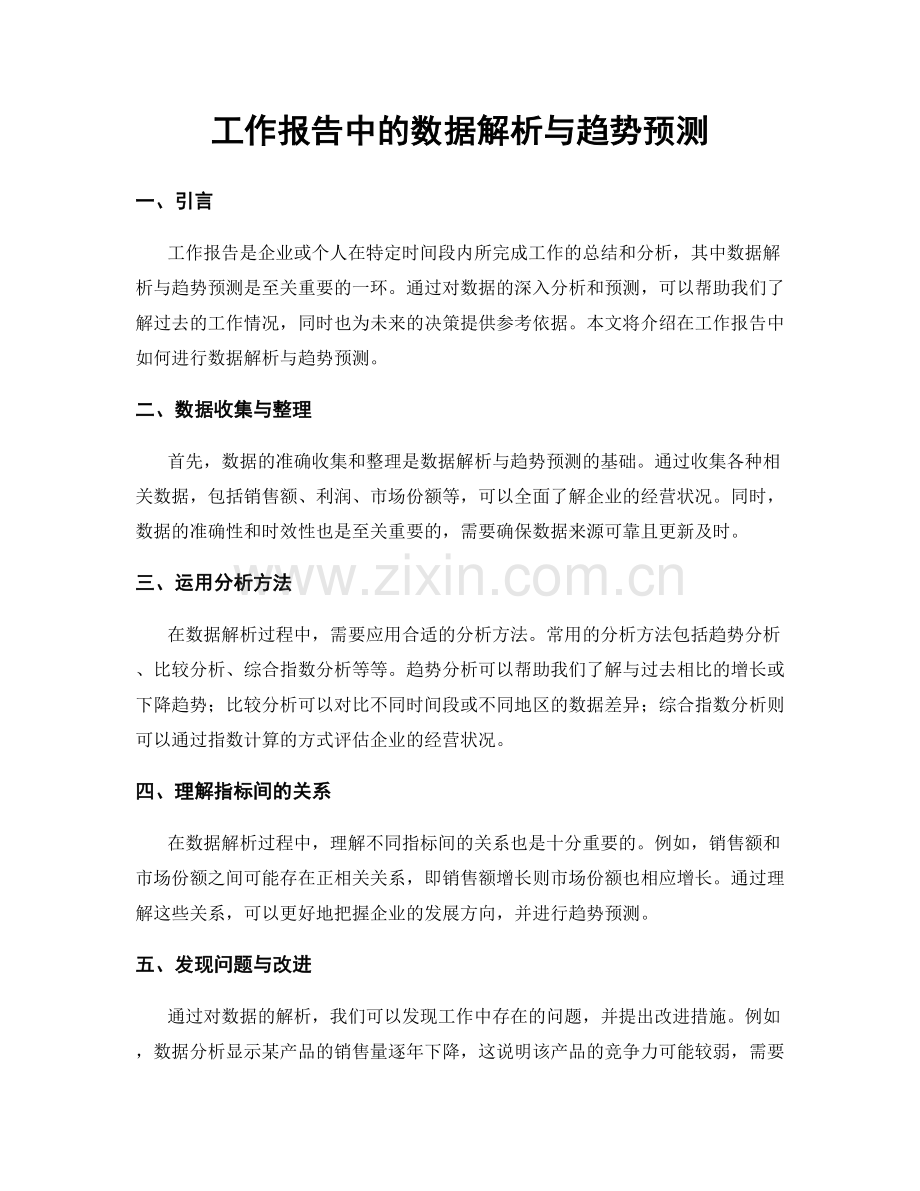 工作报告中的数据解析与趋势预测

一、引言

工作报告是企业或个人在特定时间段内所完成工作的总结和分析，其中数据解析与趋势预测是至关重要的一环。通过对数据的深入分析和预测，可以帮助我们了解过去的工作情况，同时也为未来的决策提供参考依据。本文将介绍在工作报告中如何进行数据解析与趋势预测。

二、数据收集与整理

首先，数据的准确收集和整理是数据解析与趋势预测的基础。通过收集各种相关数据，包括销售额、利润、市场份额等，可以全面了解企业的经营状况。同时，数据的准确性和时效性也是至关重要的，需要确保数据来源可靠且更新及时。

三、运用分析方法

在数据解析过程中，需要应用合适的分析方法。常用的分析方法包括趋势分析、比较分析、综合指数分析等等。趋势分析可以帮助我们了解与过去相比的增长或下降趋势；比较分析可以对比不同时间段或不同地区的数据差异；综合指数分析则可以通过指数计算的方式评估企业的经营状况。

四、理解指标间的关系

在数据解析过程中，理解不同指标间的关系也是十分重要的。例如，销售额和市场份额之间可能存在正相关关系，即销售额增长则市场份额也相应增长。通过理解这些关系，可以更好地把握企业的发展方向，并进行趋势预测。

五、发现问题与改进

通过对数据的解析，我们可以发现工作中存在的问题，并提出改进措施。例如，数据分析显示某产品的销售量逐年下降，这说明该产品的竞争力可能较弱，需要

www.zixin.com.cn